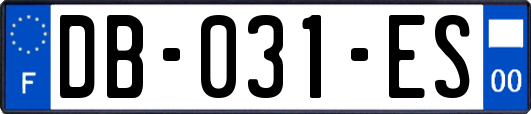 F

DB-031-ES

00